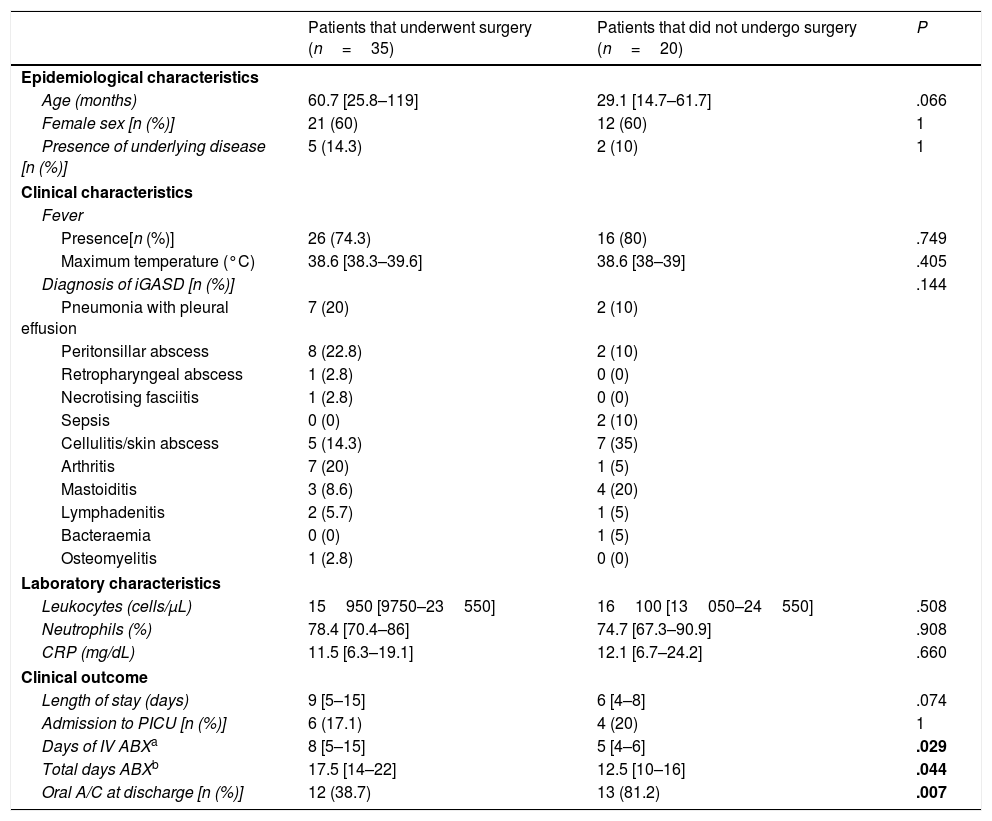 | | Patients that underwent surgery (n = 35) | Patients that did not undergo surgery (n = 20) | P |
|---|---|---|---|
| **Epidemiological characteristics** | | | |
| Age (months) | 60.7 [25.8–119] | 29.1 [14.7–61.7] | .066 |
| Female sex [n (%)] | 21 (60) | 12 (60) | 1 |
| Presence of underlying disease [n (%)] | 5 (14.3) | 2 (10) | 1 |
| **Clinical characteristics** | | | |
| Fever | | | |
| Presence[n (%)] | 26 (74.3) | 16 (80) | .749 |
| Maximum temperature (°C) | 38.6 [38.3–39.6] | 38.6 [38–39] | .405 |
| Diagnosis of iGASD [n (%)] | | | .144 |
| Pneumonia with pleural effusion | 7 (20) | 2 (10) | |
| Peritonsillar abscess | 8 (22.8) | 2 (10) | |
| Retropharyngeal abscess | 1 (2.8) | 0 (0) | |
| Necrotising fasciitis | 1 (2.8) | 0 (0) | |
| Sepsis | 0 (0) | 2 (10) | |
| Cellulitis/skin abscess | 5 (14.3) | 7 (35) | |
| Arthritis | 7 (20) | 1 (5) | |
| Mastoiditis | 3 (8.6) | 4 (20) | |
| Lymphadenitis | 2 (5.7) | 1 (5) | |
| Bacteraemia | 0 (0) | 1 (5) | |
| Osteomyelitis | 1 (2.8) | 0 (0) | |
| **Laboratory characteristics** | | | |
| Leukocytes (cells/μL) | 15 950 [9750–23 550] | 16 100 [13 050–24 550] | .508 |
| Neutrophils (%) | 78.4 [70.4–86] | 74.7 [67.3–90.9] | .908 |
| CRP (mg/dL) | 11.5 [6.3–19.1] | 12.1 [6.7–24.2] | .660 |
| **Clinical outcome** | | | |
| Length of stay (days) | 9 [5–15] | 6 [4–8] | .074 |
| Admission to PICU [n (%)] | 6 (17.1) | 4 (20) | 1 |
| Days of IV ABX$^a$ | 8 [5–15] | 5 [4–6] | **.029** |
| Total days ABX$^b$ | 17.5 [14–22] | 12.5 [10–16] | **.044** |
| Oral A/C at discharge [n (%)] | 12 (38.7) | 13 (81.2) | **.007** |